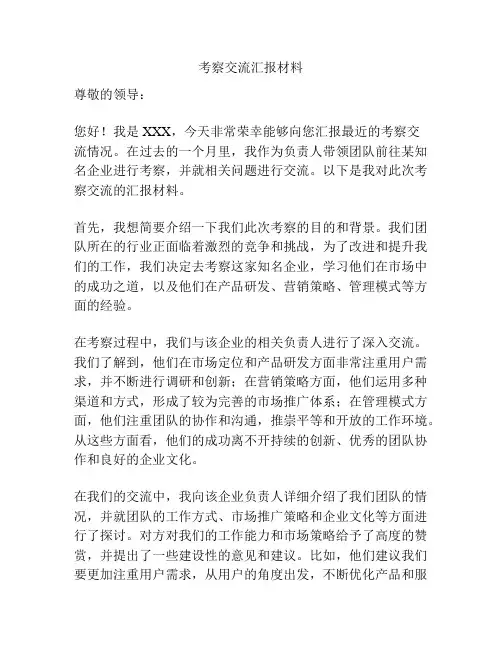 考察交流汇报材料

尊敬的领导：

您好！我是 XXX，今天非常荣幸能够向您汇报最近的考察交流情况。在过去的一个月里，我作为负责人带领团队前往某知名企业进行考察，并就相关问题进行交流。以下是我对此次考察交流的汇报材料。

首先，我想简要介绍一下我们此次考察的目的和背景。我们团队所在的行业正面临着激烈的竞争和挑战，为了改进和提升我们的工作，我们决定去考察这家知名企业，学习他们在市场中的成功之道，以及他们在产品研发、营销策略、管理模式等方面的经验。

在考察过程中，我们与该企业的相关负责人进行了深入交流。我们了解到，他们在市场定位和产品研发方面非常注重用户需求，并不断进行调研和创新；在营销策略方面，他们运用多种渠道和方式，形成了较为完善的市场推广体系；在管理模式方面，他们注重团队的协作和沟通，推崇平等和开放的工作环境。从这些方面看，他们的成功离不开持续的创新、优秀的团队协作和良好的企业文化。

在我们的交流中，我向该企业负责人详细介绍了我们团队的情况，并就团队的工作方式、市场推广策略和企业文化等方面进行了探讨。对方对我们的工作能力和市场策略给予了高度的赞赏，并提出了一些建设性的意见和建议。比如，他们建议我们要更加注重用户需求，从用户的角度出发，不断优化产品和服